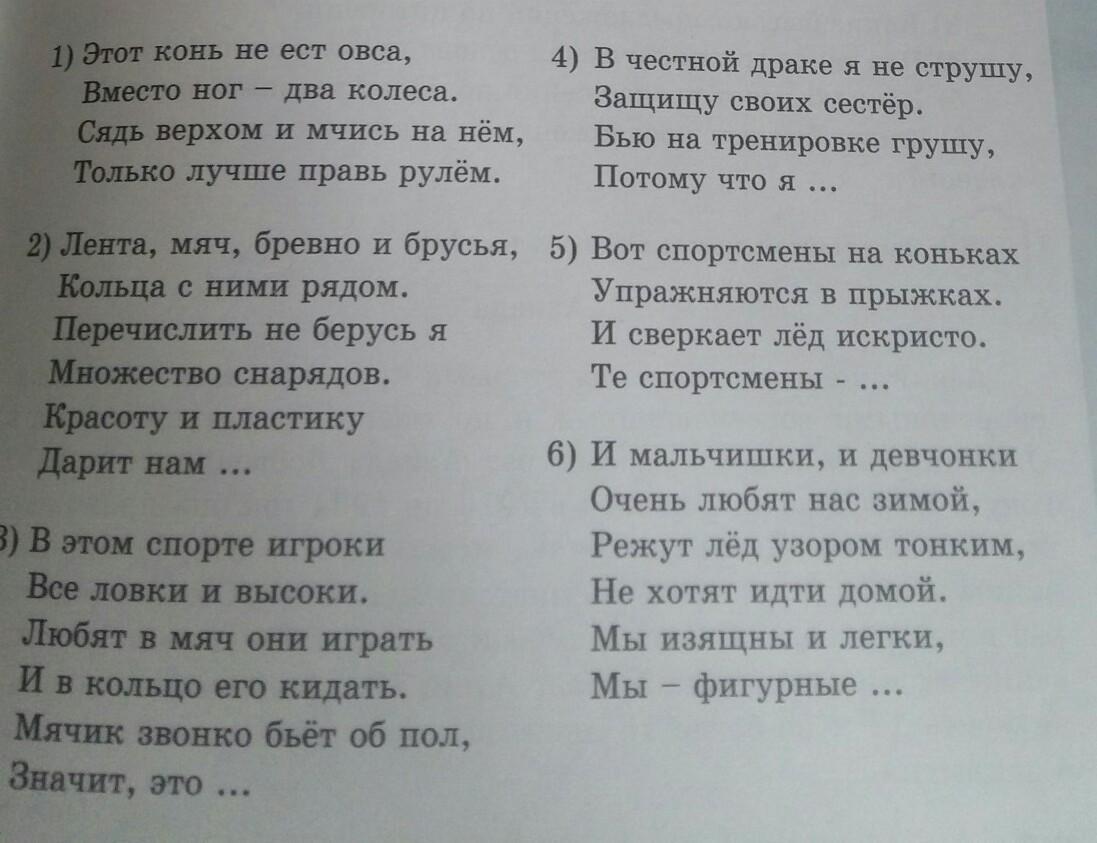 1) Этот конь не ест овса,
Вместо ног – два колеса.
Сядь верхом и мчись на нём,
Только лучше правь рулём.

2) Лента, мяч, бревно и брусья,
Кольца с ними рядом.
Перечислить не берусь я
Множество снарядов.
Красоту и пластику
Дарит нам ...

3) В этом спорте игроки
Все ловки и высоки.
Любят в мяч они играть
И в кольцо его кидать.
Мячик звонко бьёт об пол,
Значит, это ...

4) В честной драке я не струшу,
Защищу своих сестёр.
Бью на тренировке грушу,
Потому что я ...

5) Вот спортсмены на коньках
Упражняются в прыжках.
И сверкает лёд искристо.
Те спортсмены - ...

6) И мальчишки, и девчонки
Очень любят нас зимой,
Режут лёд узором тонким,
Не хотят идти домой.
Мы изящны и легки,
Мы – фигурные ...